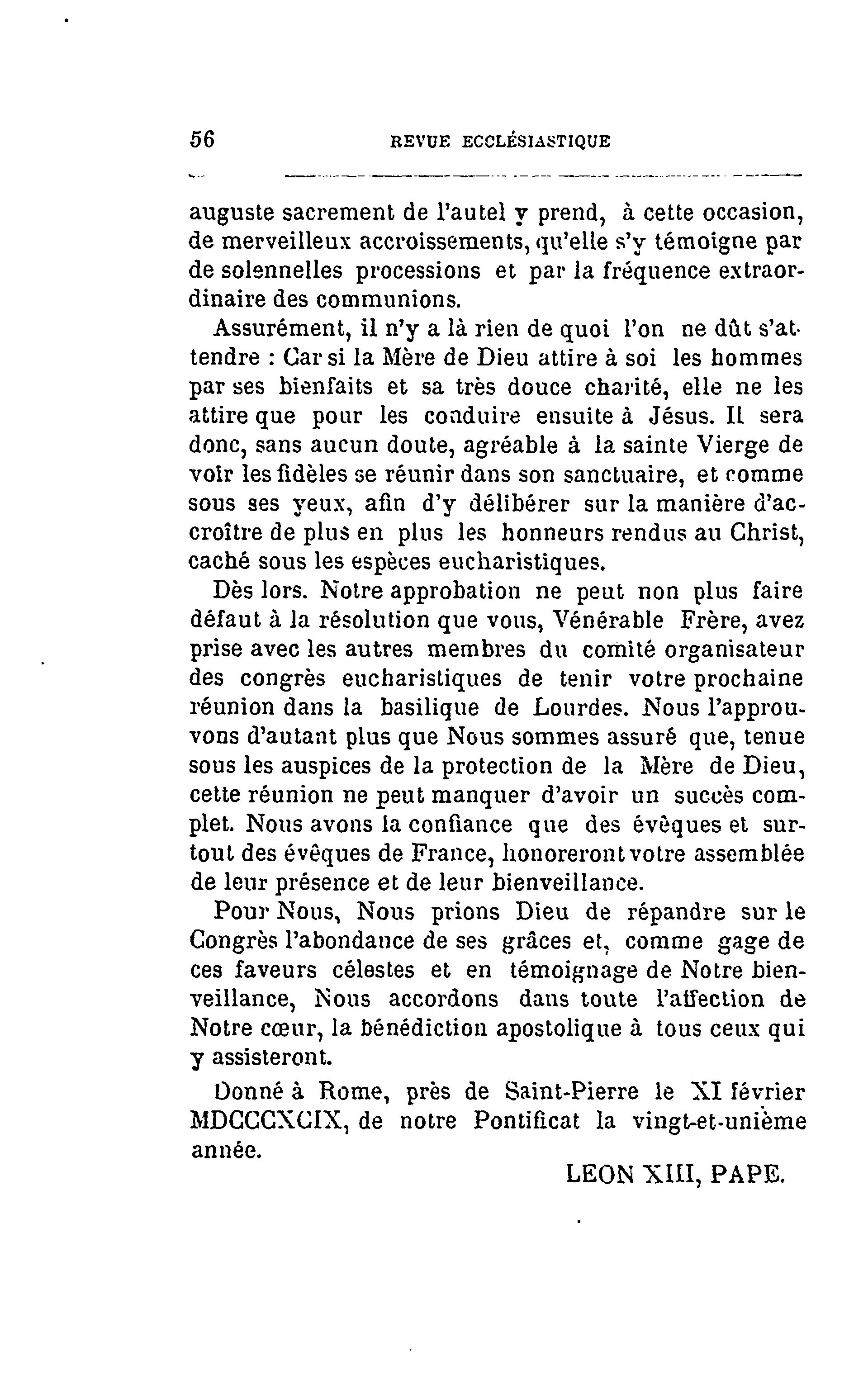 56 REVUE ECCLÉSIASTIQUE

auguste sacrement de l'autel y prend, à cette occasion, de merveilleux accroissements, qu'elle s'y témoigne par de solennelles processions et par la fréquence extraordinaire des communions.

Assurément, il n'y a là rien de quoi l'on ne dût s'attendre : Car si la Mère de Dieu attire à soi les hommes par ses bienfaits et sa très douce charité, elle ne les attire que pour les conduire ensuite à Jésus. Il sera donc, sans aucun doute, agréable à la sainte Vierge de voir les fidèles se réunir dans son sanctuaire, et comme sous ses yeux, afin d'y délibérer sur la manière d'accroître de plus en plus les honneurs rendus au Christ, caché sous les espèces eucharistiques.

Dès lors. Notre approbation ne peut non plus faire défaut à la résolution que vous, Vénérable Frère, avez prise avec les autres membres du comité organisateur des congrès eucharistiques de tenir votre prochaine réunion dans la basilique de Lourdes. Nous l'approuvons d'autant plus que Nous sommes assuré que, tenue sous les auspices de la protection de la Mère de Dieu, cette réunion ne peut manquer d'avoir un succès complet. Nous avons la confiance que des évêques et surtout des évêques de France, honoreront votre assemblée de leur présence et de leur bienveillance.

Pour Nous, Nous prions Dieu de répandre sur le Congrès l'abondance de ses grâces et, comme gage de ces faveurs célestes et en témoignage de Notre bienveillance, Nous accordons dans toute l'affection de Notre cœur, la bénédiction apostolique à tous ceux qui y assisteront.

Donné à Rome, près de Saint-Pierre le XI février MDCCCXCIX, de notre Pontificat la vingt-et-unième année.

LEON XIII, PAPE.